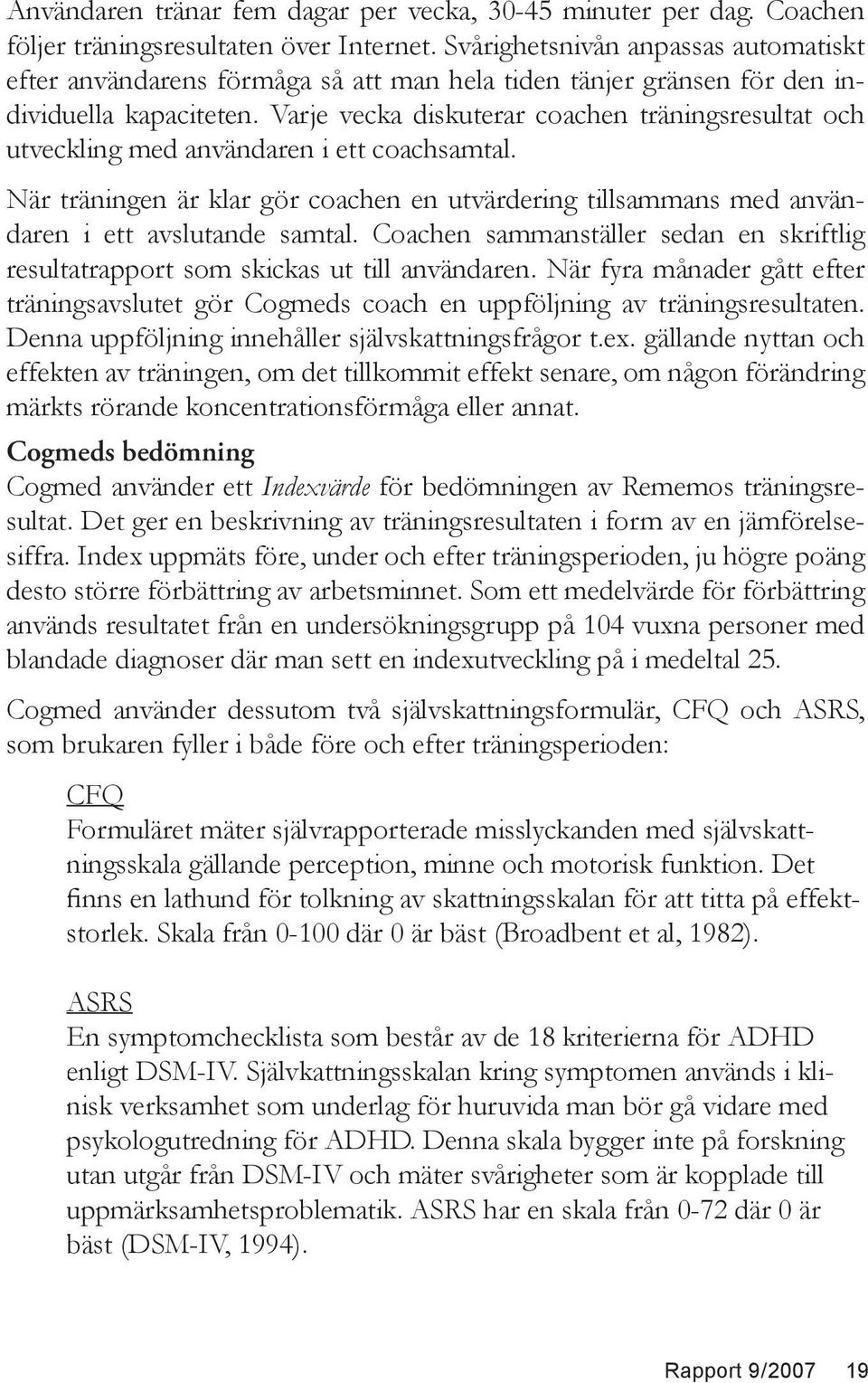 Användaren tränar fem dagar per vecka, 30-45 minuter per dag. Coachen följer träningsresultaten över Internet. Svårighetsnivån anpassas automatiskt efter användarens förmåga så att man hela tiden tänjer gränsen för den individuella kapaciteten. Varje vecka diskuterar coachen träningsresultat och utveckling med användaren i ett coachsamtal.

När träningen är klar gör coachen en utvärdering tillsammans med användaren i ett avslutande samtal. Coachen sammanställer sedan en skriftlig resultatrapport som skickas ut till användaren. När fyra månader gått efter träningsavslutet gör Cogmeds coach en uppföljning av träningsresultaten. Denna uppföljning innehåller självskattningsfrågor t.ex. gällande nyttan och effekten av träningen, om det tillkommit effekt senare, om någon förändring märkts rörande koncentrationsförmåga eller annat.

Cogmeds bedömning
Cogmed använder ett Indexvärde för bedömningen av Rememos träningsresultat. Det ger en beskrivning av träningsresultaten i form av en jämförelsesiffra. Index uppmäts före, under och efter träningsperioden, ju högre poäng desto större förbättring av arbetsminnet. Som ett medelvärde för förbättring används resultatet från en undersökningsgrupp på 104 vuxna personer med blandade diagnoser där man sett en indexutveckling på i medeltal 25.

Cogmed använder dessutom två självskattningsformulär, CFQ och ASRS, som brukaren fyller i både före och efter träningsperioden:

CFQ
Formuläret mäter självrapporterade misslyckanden med självskattningsskala gällande perception, minne och motorisk funktion. Det finns en lathund för tolkning av skattningsskalan för att titta på effektstorlek. Skala från 0-100 där 0 är bäst (Broadbent et al, 1982).

ASRS
En symptomchecklista som består av de 18 kriterierna för ADHD enligt DSM-IV. Självkattningsskalan kring symptomen används i klinisk verksamhet som underlag för huruvida man bör gå vidare med psykologutredning för ADHD. Denna skala bygger inte på forskning utan utgår från DSM-IV och mäter svårigheter som är kopplade till uppmärksamhetsproblematik. ASRS har en skala från 0-72 där 0 är bäst (DSM-IV, 1994).

Rapport 9/2007 19